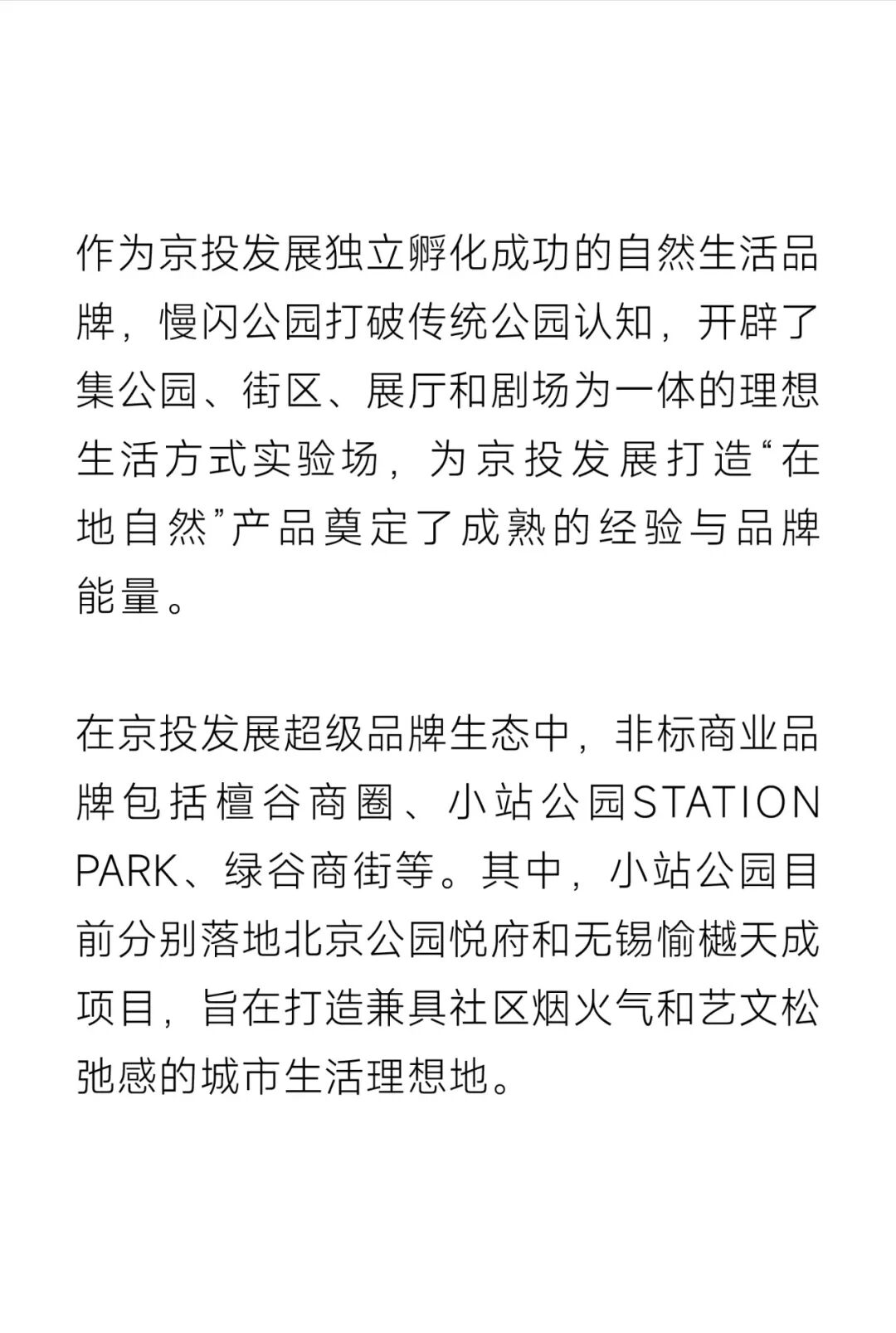 作为京投发展独立孵化成功的自然生活品牌，慢闪公园打破传统公园认知，开辟了集公园、街区、展厅和剧场为一体的理想生活方式实验场，为京投发展打造“在地自然”产品奠定了成熟的经验与品牌能量。

在京投发展超级品牌生态中，非标商业品牌包括檀谷商圈、小站公园STATION PARK、绿谷商街等。其中，小站公园目前分别落地北京公园悦府和无锡愉樾天成项目，旨在打造兼具社区烟火气和艺文松弛感的城市生活理想地。